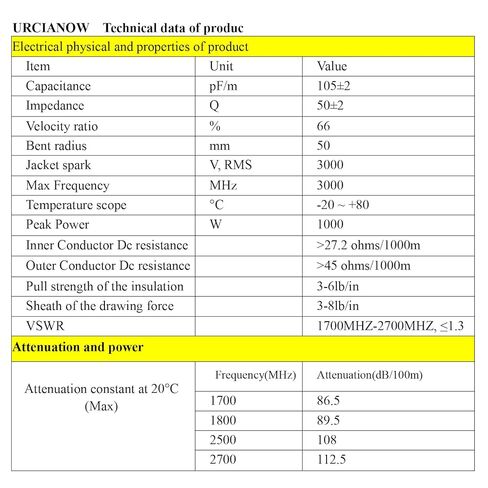 URCIANOW Technical data of produc

Electrical physical and properties of product

| Item | Unit | Value |
|---|---|---|
| Capacitance | pF/m | 105±2 |
| Impedance | Q | 50±2 |
| Velocity ratio | % | 66 |
| Bent radius | mm | 50 |
| Jacket spark | V, RMS | 3000 |
| Max Frequency | MHz | 3000 |
| Temperature scope | °C | -20 ~ +80 |
| Peak Power | W | 1000 |
| Inner Conductor Dc resistance | | >27.2 ohms/1000m |
| Outer Conductor Dc resistance | | >45 ohms/1000m |
| Pull strength of the insulation | | 3-6lb/in |
| Sheath of the drawing force | | 3-8lb/in |
| VSWR | | 1700MHZ-2700MHZ, ≤1.3 |

Attenuation and power

| Attenuation constant at 20°C (Max) | Frequency(MHz) | Attenuation(dB/100m) |
|---|---|---|
| | 1700 | 86.5 |
| | 1800 | 89.5 |
| | 2500 | 108 |
| | 2700 | 112.5 |